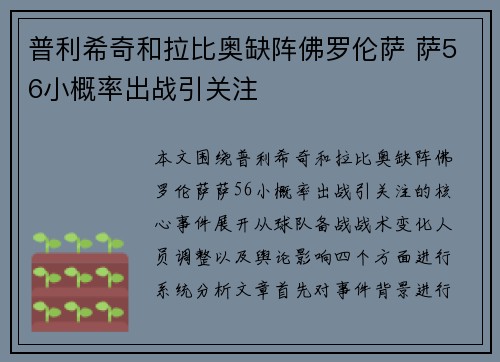 普利希奇和拉比奥缺阵佛罗伦萨 萨56小概率出战引关注

本文围绕普利希奇和拉比奥缺阵佛罗伦萨萨56小概率出战引关注的核心事件展开从球队备战战术变化人员调整以及舆论影响四个方面进行系统分析文章首先对事件背景进行